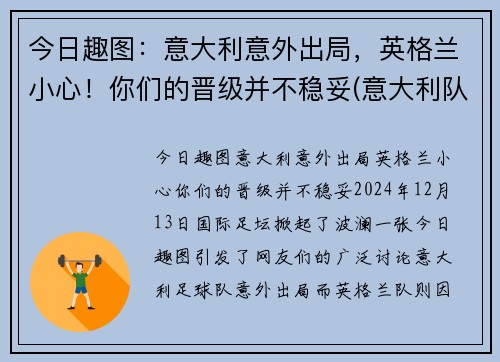 今日趣图：意大利意外出局，英格兰小心！你们的晋级并不稳妥(意大利队

今日趣图意大利意外出局英格兰小心你们的晋级并不稳妥2024年12月13日国际足坛掀起了波澜一张今日趣图引发了网友们的广泛讨论意大利足球队意外出局而英格兰队则因